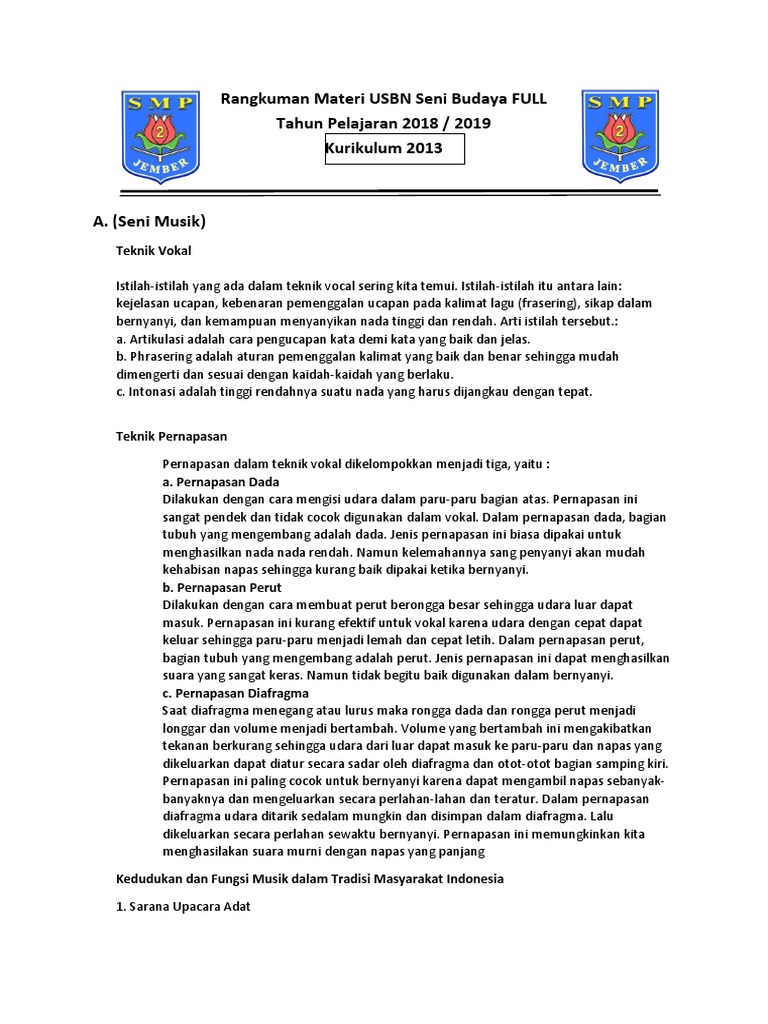 SMP 2 JEMBER

Rangkuman Materi USBN Seni Budaya FULL
Tahun Pelajaran 2018 / 2019
Kurikulum 2013

SMP 2 JEMBER

A. (Seni Musik)

Teknik Vokal

Istilah-istilah yang ada dalam teknik vocal sering kita temui. Istilah-istilah itu antara lain: kejelasan ucapan, kebenaran pemenggalan ucapan pada kalimat lagu (frasering), sikap dalam bernyanyi, dan kemampuan menyanyikan nada tinggi dan rendah. Arti istilah tersebut.:
a. Artikulasi adalah cara pengucapan kata demi kata yang baik dan jelas.
b. Phrasering adalah aturan pemenggalan kalimat yang baik dan benar sehingga mudah dimengerti dan sesuai dengan kaidah-kaidah yang berlaku.
c. Intonasi adalah tinggi rendahnya suatu nada yang harus dijangkau dengan tepat.

Teknik Pernapasan

Pernapasan dalam teknik vokal dikelompokkan menjadi tiga, yaitu :
a. Pernapasan Dada
Dilakukan dengan cara mengisi udara dalam paru-paru bagian atas. Pernapasan ini sangat pendek dan tidak cocok digunakan dalam vokal. Dalam pernapasan dada, bagian tubuh yang mengembang adalah dada. Jenis pernapasan ini biasa dipakai untuk menghasilkan nada nada rendah. Namun kelemahannya sang penyanyi akan mudah kehabisan napas sehingga kurang baik dipakai ketika bernyanyi.
b. Pernapasan Perut
Dilakukan dengan cara membuat perut berongga besar sehingga udara luar dapat masuk. Pernapasan ini kurang efektif untuk vokal karena udara dengan cepat dapat keluar sehingga paru-paru menjadi lemah dan cepat letih. Dalam pernapasan perut, bagian tubuh yang mengembang adalah perut. Jenis pernapasan ini dapat menghasilkan suara yang sangat keras. Namun tidak begitu baik digunakan dalam bernyanyi.
c. Pernapasan Diafragma
Saat diafragma menegang atau lurus maka rongga dada dan rongga perut menjadi longgar dan volume menjadi bertambah. Volume yang bertambah ini mengakibatkan tekanan berkurang sehingga udara dari luar dapat masuk ke paru-paru dan napas yang dikeluarkan dapat diatur secara sadar oleh diafragma dan otot-otot bagian samping kiri. Pernapasan ini paling cocok untuk bernyanyi karena dapat mengambil napas sebanyak-banyaknya dan mengeluarkan secara perlahan-lahan dan teratur. Dalam pernapasan diafragma udara ditarik sedalam mungkin dan disimpan dalam diafragma. Lalu dikeluarkan secara perlahan sewaktu bernyanyi. Pernapasan ini memungkinkan kita menghasilakan suara murni dengan napas yang panjang

Kedudukan dan Fungsi Musik dalam Tradisi Masyarakat Indonesia

1. Sarana Upacara Adat